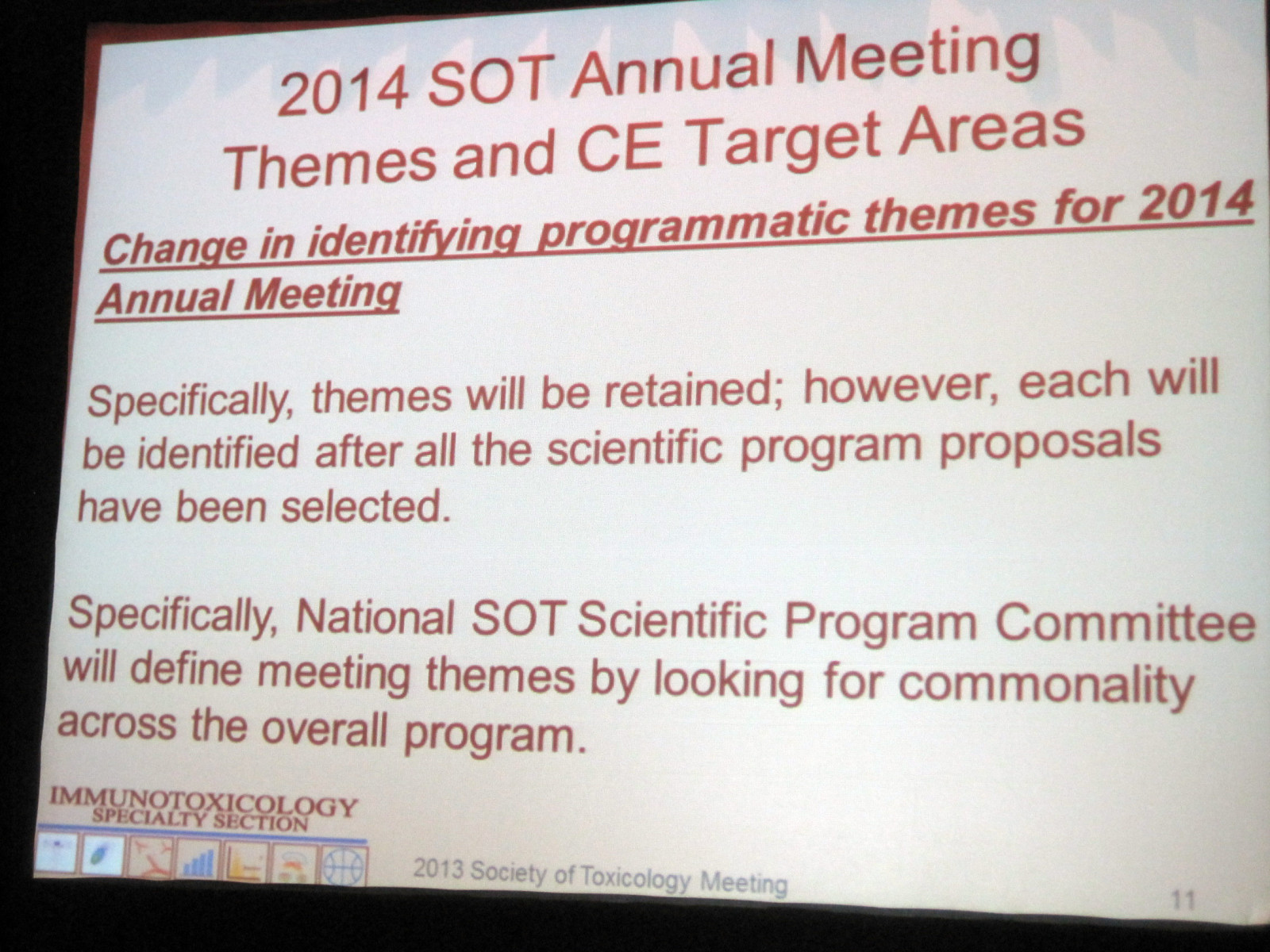 2014 SOT Annual Meeting
Themes and CE Target Areas

Change in identifying programmatic themes for 2014 Annual Meeting

Specifically, themes will be retained; however, each will be identified after all the scientific program proposals have been selected.

Specifically, National SOT Scientific Program Committee will define meeting themes by looking for commonality across the overall program.

IMMUNOTOXICOLOGY
SPECIALTY SECTION

2013 Society of Toxicology Meeting

11